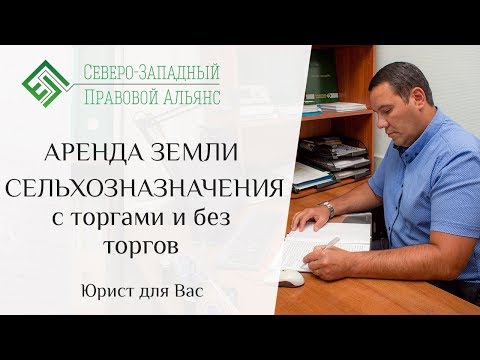 Северо-Западный
Правовой Альянс

АРЕНДА ЗЕМЛИ СЕЛЬХОЗНАЗНАЧЕНИЯ с торгами и без торгов

Юрист для Вас